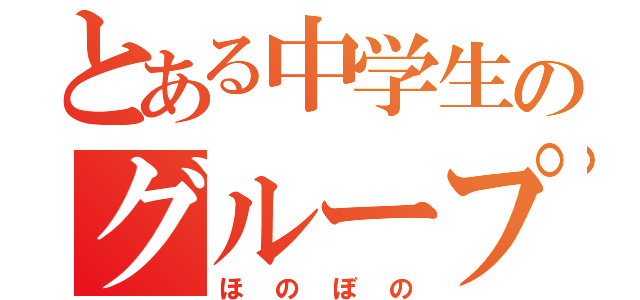 とある中学生の
グループ
ほのぼの